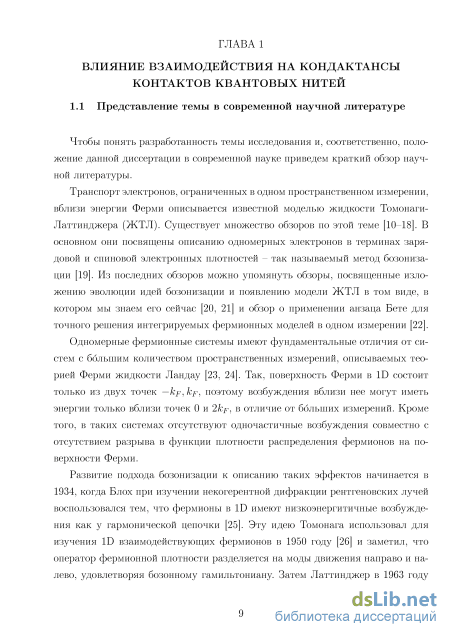 ГЛАВА 1

ВЛИЯНИЕ ВЗАИМОДЕЙСТВИЯ НА КОНДАКТАНСЫ КОНТАКТОВ КВАНТОВЫХ НИТЕЙ

1.1 Представление темы в современной научной литературе

Чтобы понять разработанность темы исследования и, соответственно, положение данной диссертации в современной науке приведем краткий обзор научной литературы.

Транспорт электронов, ограниченных в одном пространственном измерении, вблизи энергии Ферми описывается известной моделью жидкости Томонаги-Латтинджера (ЖТЛ). Существует множество обзоров по этой теме [10–18]. В основном они посвящены описанию одномерных электронов в терминах зарядовой и спиновой электронных плотностей – так называемый метод бозонизации [19]. Из последних обзоров можно упомянуть обзоры, посвященные изложению эволюции идей бозонизации и появлению модели ЖТЛ в том виде, в котором мы знаем его сейчас [20, 21] и обзор о применении анзаца Бете для точного решения интегрируемых фермионных моделей в одном измерении [22].

Одномерные фермионные системы имеют фундаментальные отличия от систем с бо́льшим количеством пространственных измерений, описываемых теорией Ферми жидкости Ландау [23, 24]. Так, поверхность Ферми в 1D состоит только из двух точек $-k_F, k_F$, поэтому возбуждения вблизи нее могут иметь энергии только вблизи точек 0 и $2k_F$, в отличие от бо́льших измерений. Кроме того, в таких системах отсутствуют одночастичные возбуждения совместно с отсутствием разрыва в функции плотности распределения фермионов на поверхности Ферми.

Развитие подхода бозонизации к описанию таких эффектов начинается в 1934, когда Блох при изучении некогерентной дифракции рентгеновских лучей воспользовался тем, что фермионы в 1D имеют низкоэнергитичные возбуждения как у гармонической цепочки [25]. Эту идею Томонага использовал для изучения 1D взаимодействующих фермионов в 1950 году [26] и заметил, что оператор фермионной плотности разделяется на моды движения направо и налево, удовлетворяя бозонному гамильтониану. Затем Латтинджер в 1963 году

9

dsLib.net
библиотека диссертаций